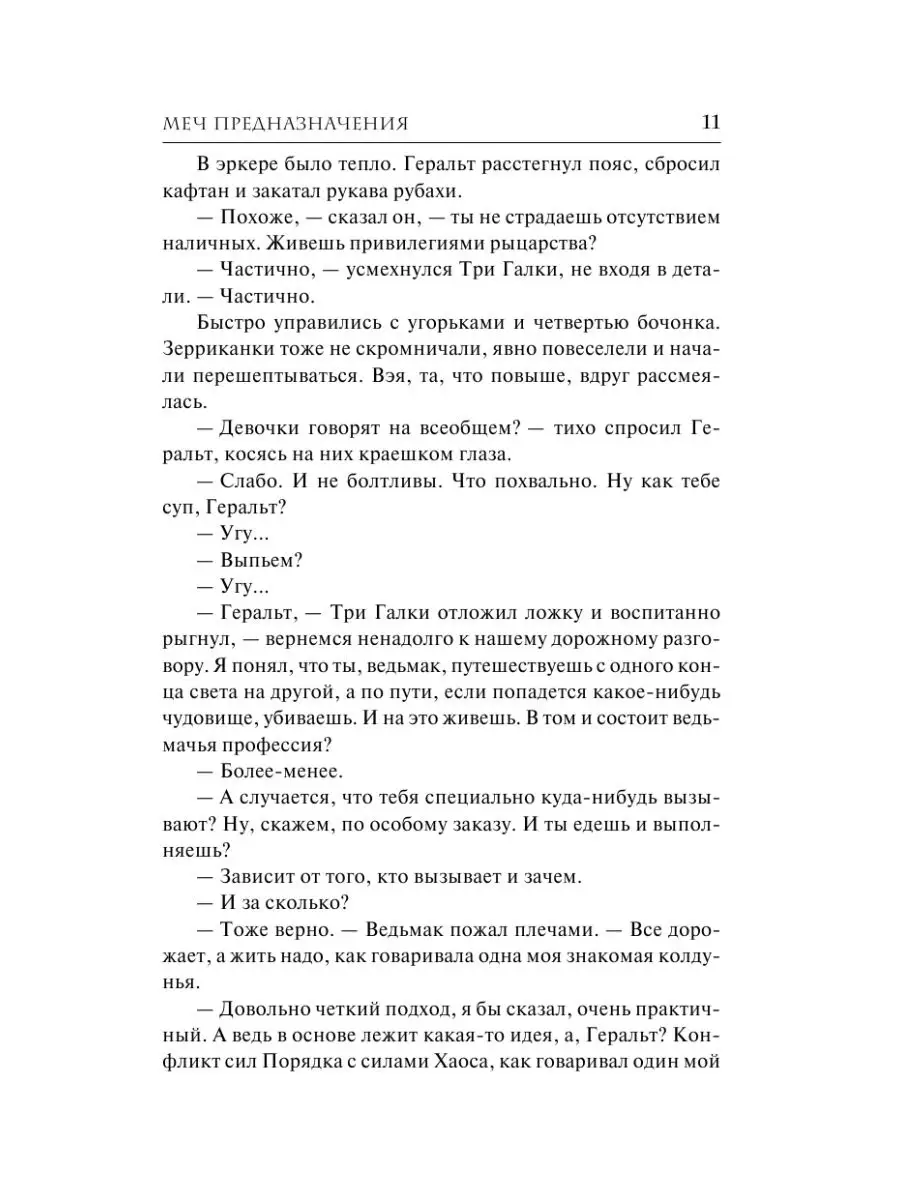 МЕЧ ПРЕДНАЗНАЧЕНИЯ 11

В эркере было тепло. Геральт расстегнул пояс, сбросил кафтан и закатал рукава рубахи.

— Похоже, — сказал он, — ты не страдаешь отсутствием наличных. Живешь привилегиями рыцарства?

— Частично, — усмехнулся Три Галки, не входя в детали. — Частично.

Быстро управились с угорьками и четвертью бочонка. Зерриканки тоже не скромничали, явно повеселели и начали перешептываться. Вэя, та, что повыше, вдруг рассмеялась.

— Девочки говорят на всеобщем? — тихо спросил Геральт, косясь на них краешком глаза.

— Слабо. И не болтливы. Что похвально. Ну как тебе суп, Геральт?

— Угу...

— Выпьем?

— Угу...

— Геральт, — Три Галки отложил ложку и воспитанно рыгнул, — вернемся ненадолго к нашему дорожному разговору. Я понял, что ты, ведьмак, путешествуешь с одного конца света на другой, а по пути, если попадется какое-нибудь чудовище, убиваешь. И на это живешь. В том и состоит ведьмачья профессия?

— Более-менее.

— А случается, что тебя специально куда-нибудь вызывают? Ну, скажем, по особому заказу. И ты едешь и выполняешь?

— Зависит от того, кто вызывает и зачем.

— И за сколько?

— Тоже верно. — Ведьмак пожал плечами. — Все дорожает, а жить надо, как говаривала одна моя знакомая колдунья.

— Довольно четкий подход, я бы сказал, очень практичный. А ведь в основе лежит какая-то идея, а, Геральт? Конфликт сил Порядка с силами Хаоса, как говаривал один мой